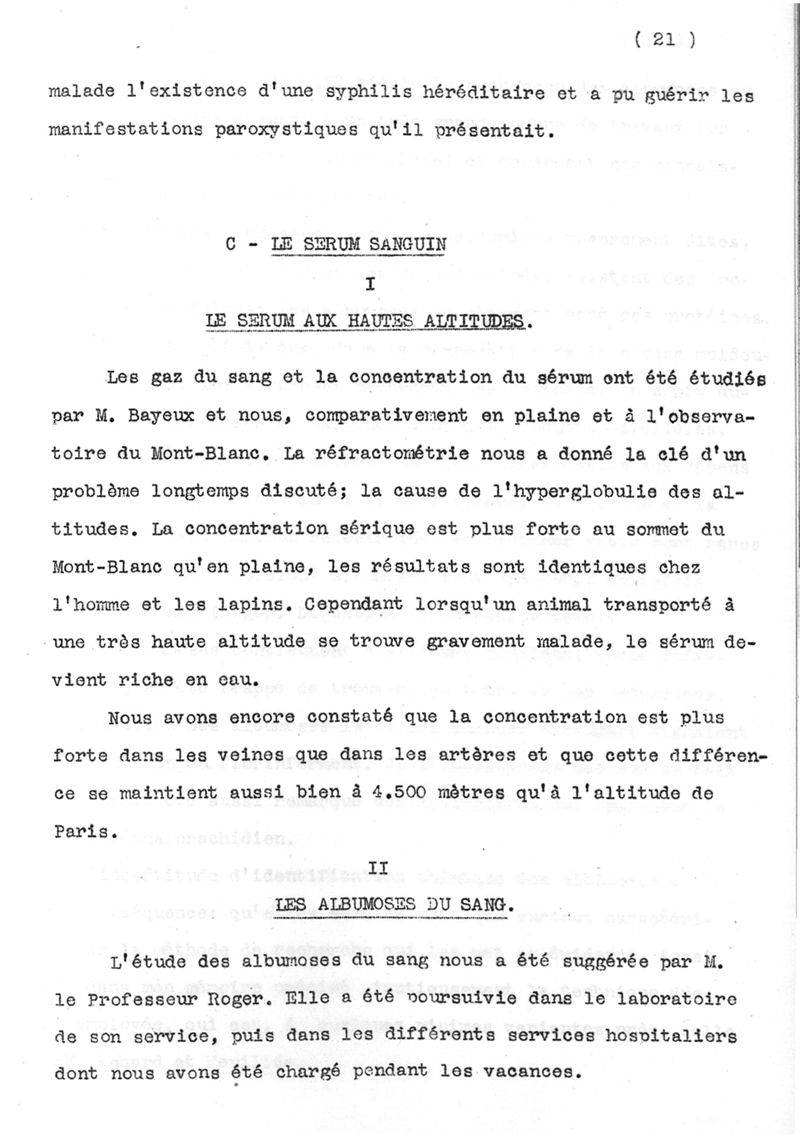 ( 21 )

malade l'existence d'une syphilis héréditaire et a pu guérir les manifestations paroxystiques qu'il présentait.

C - LE SERUM SANGUIN

I

LE SERUM AUX HAUTES ALTITUDES.

Les gaz du sang et la concentration du sérum ont été étudiés par M. Bayeux et nous, comparativement en plaine et à l'observatoire du Mont-Blanc. La réfractométrie nous a donné la clé d'un problème longtemps discuté; la cause de l'hyperglobulie des altitudes. La concentration sérique est plus forte au sommet du Mont-Blanc qu'en plaine, les résultats sont identiques chez l'homme et les lapins. Cependant lorsqu'un animal transporté à une très haute altitude se trouve gravement malade, le sérum devient riche en eau.

Nous avons encore constaté que la concentration est plus forte dans les veines que dans les artères et que cette différence se maintient aussi bien à 4.500 mètres qu'à l'altitude de Paris.

II

LES ALBUMOSES DU SANG.

L'étude des albumoses du sang nous a été suggérée par M. le Professeur Roger. Elle a été poursuivie dans le laboratoire de son service, puis dans les différents services hospitaliers dont nous avons été chargé pendant les vacances.